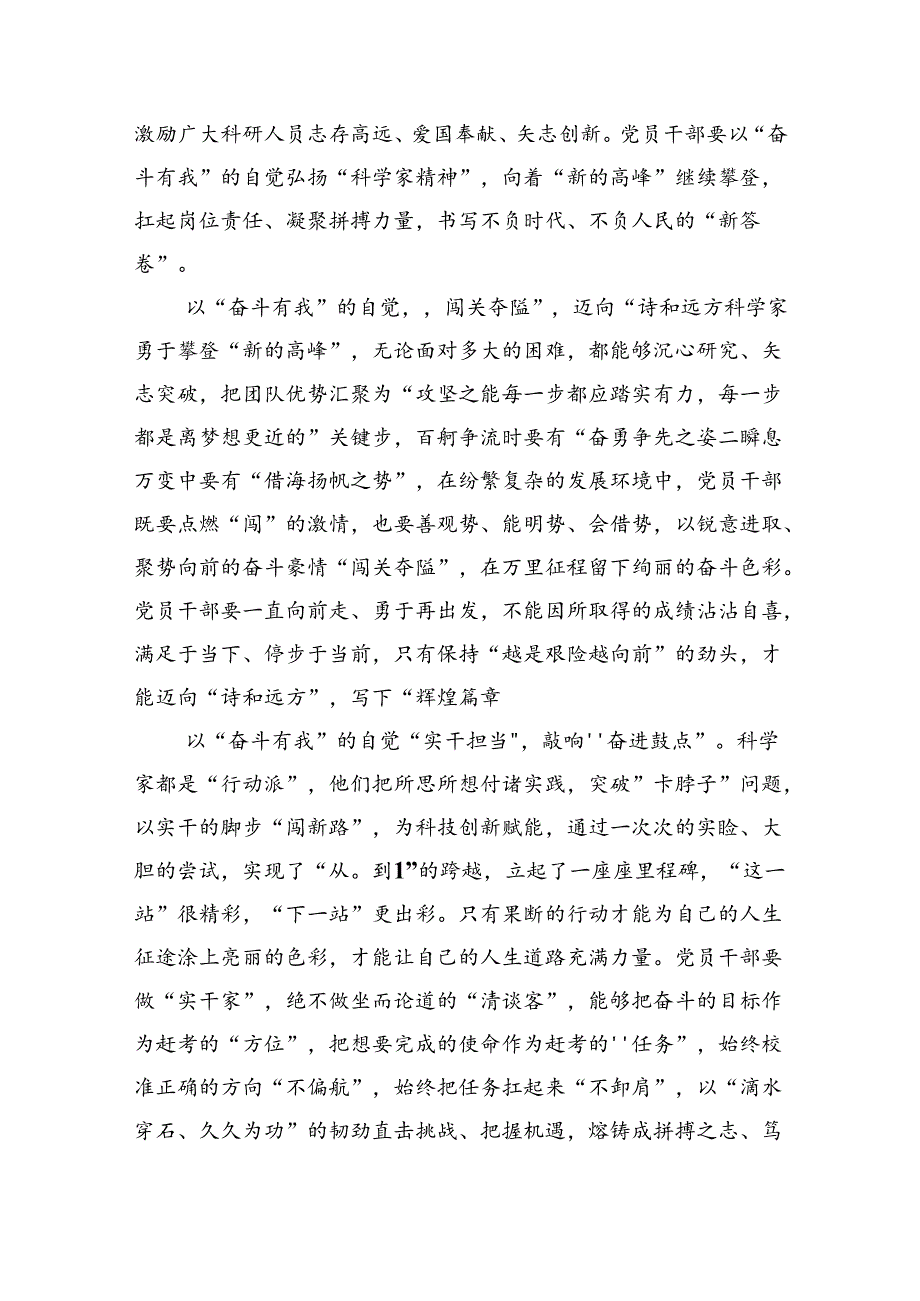 激励广大科研人员志存高远、爱国奉献、矢志创新。党员干部要以“奋斗有我”的自觉弘扬“科学家精神”，向着“新的高峰”继续攀登，扛起岗位责任、凝聚拼搏力量，书写不负时代、不负人民的“新答卷”。

以“奋斗有我”的自觉，，闯关夺隘”，迈向“诗和远方科学家勇于攀登“新的高峰”，无论面对多大的困难，都能够沉心研究、矢志突破，把团队优势汇聚为“攻坚之能每一步都应踏实有力，每一步都是离梦想更近的”关键步，百舸争流时要有“奋勇争先之姿二瞬息万变中要有“借海扬帆之势”，在纷繁复杂的发展环境中，党员干部既要点燃“闯”的激情，也要善观势、能明势、会借势，以锐意进取、聚势向前的奋斗豪情“闯关夺隘”，在万里征程留下绚丽的奋斗色彩。党员干部要一直向前走、勇于再出发，不能因所取得的成绩沾沾自喜，满足于当下、停步于当前，只有保持“越是艰险越向前”的劲头，才能迈向“诗和远方”，写下“辉煌篇章

以“奋斗有我”的自觉“实干担当"，敲响''奋进鼓点”。科学家都是“行动派”，他们把所思所想付诸实践，突破”卡脖子”问题，以实干的脚步“闯新路”，为科技创新赋能，通过一次次的实验、大胆的尝试，实现了“从。到1”的跨越，立起了一座座里程碑，“这一站”很精彩，“下一站”更出彩。只有果断的行动才能为自己的人生征途涂上亮丽的色彩，才能让自己的人生道路充满力量。党员干部要做“实干家”，绝不做坐而论道的“清谈客”，能够把奋斗的目标作为赶考的“方位”，把想要完成的使命作为赶考的''任务”，始终校准正确的方向“不偏航”，始终把任务扛起来“不卸肩”，以“滴水穿石、久久为功”的韧劲直击挑战、把握机遇，熔铸成拼搏之志、笃